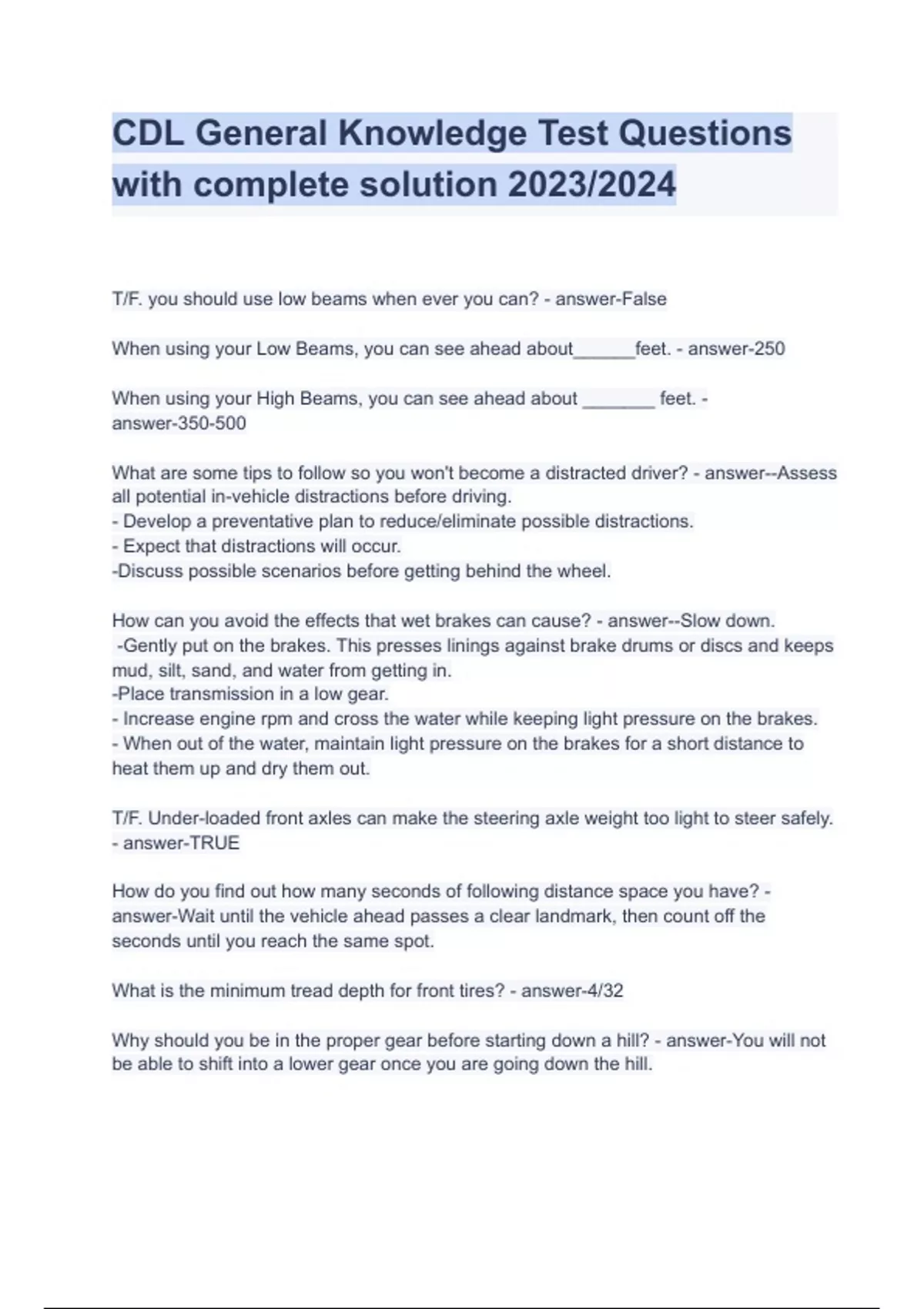 CDL General Knowledge Test Questions with complete solution 2023/2024

T/F. you should use low beams when ever you can? - answer-False

When using your Low Beams, you can see ahead about______feet. - answer-250

When using your High Beams, you can see ahead about _______ feet. - answer-350-500

What are some tips to follow so you won't become a distracted driver? - answer--Assess all potential in-vehicle distractions before driving.
- Develop a preventative plan to reduce/eliminate possible distractions.
- Expect that distractions will occur.
-Discuss possible scenarios before getting behind the wheel.

How can you avoid the effects that wet brakes can cause? - answer--Slow down.
-Gently put on the brakes. This presses linings against brake drums or discs and keeps mud, silt, sand, and water from getting in.
-Place transmission in a low gear.
- Increase engine rpm and cross the water while keeping light pressure on the brakes.
- When out of the water, maintain light pressure on the brakes for a short distance to heat them up and dry them out.

T/F. Under-loaded front axles can make the steering axle weight too light to steer safely. - answer-TRUE

How do you find out how many seconds of following distance space you have? - answer-Wait until the vehicle ahead passes a clear landmark, then count off the seconds until you reach the same spot.

What is the minimum tread depth for front tires? - answer-4/32

Why should you be in the proper gear before starting down a hill? - answer-You will not be able to shift into a lower gear once you are going down the hill.